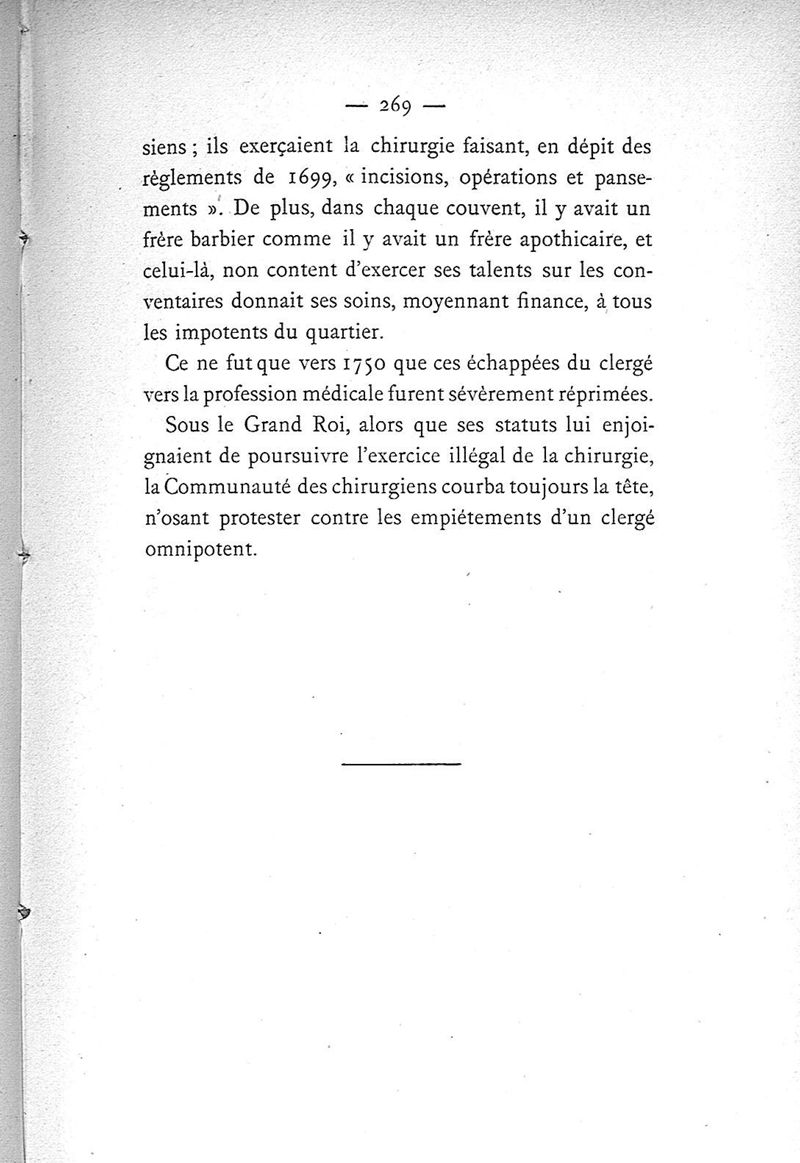 — 269 —

siens ; ils exerçaient la chirurgie faisant, en dépit des règlements de 1699, « incisions, opérations et pansements ». De plus, dans chaque couvent, il y avait un frère barbier comme il y avait un frère apothicaire, et celui-là, non content d'exercer ses talents sur les conventaires donnait ses soins, moyennant finance, à tous les impotents du quartier.

Ce ne fut que vers 1750 que ces échappées du clergé vers la profession médicale furent sévèrement réprimées.

Sous le Grand Roi, alors que ses statuts lui enjoignaient de poursuivre l'exercice illégal de la chirurgie, la Communauté des chirurgiens courba toujours la tête, n'osant protester contre les empiétements d'un clergé omnipotent.